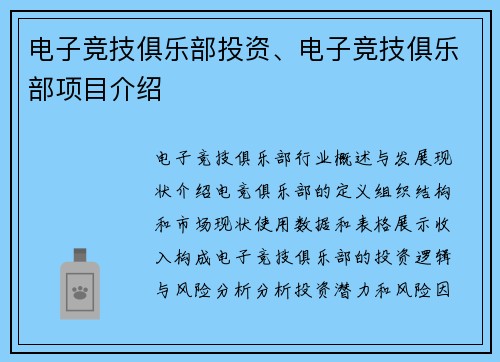 电子竞技俱乐部投资、电子竞技俱乐部项目介绍

电子竞技俱乐部行业概述与发展现状介绍电竞俱乐部的定义组织结构和市场现状使用数据和表格展示收入构成电子竞技俱乐部的投资逻辑与风险分析分析投资潜力和风险因